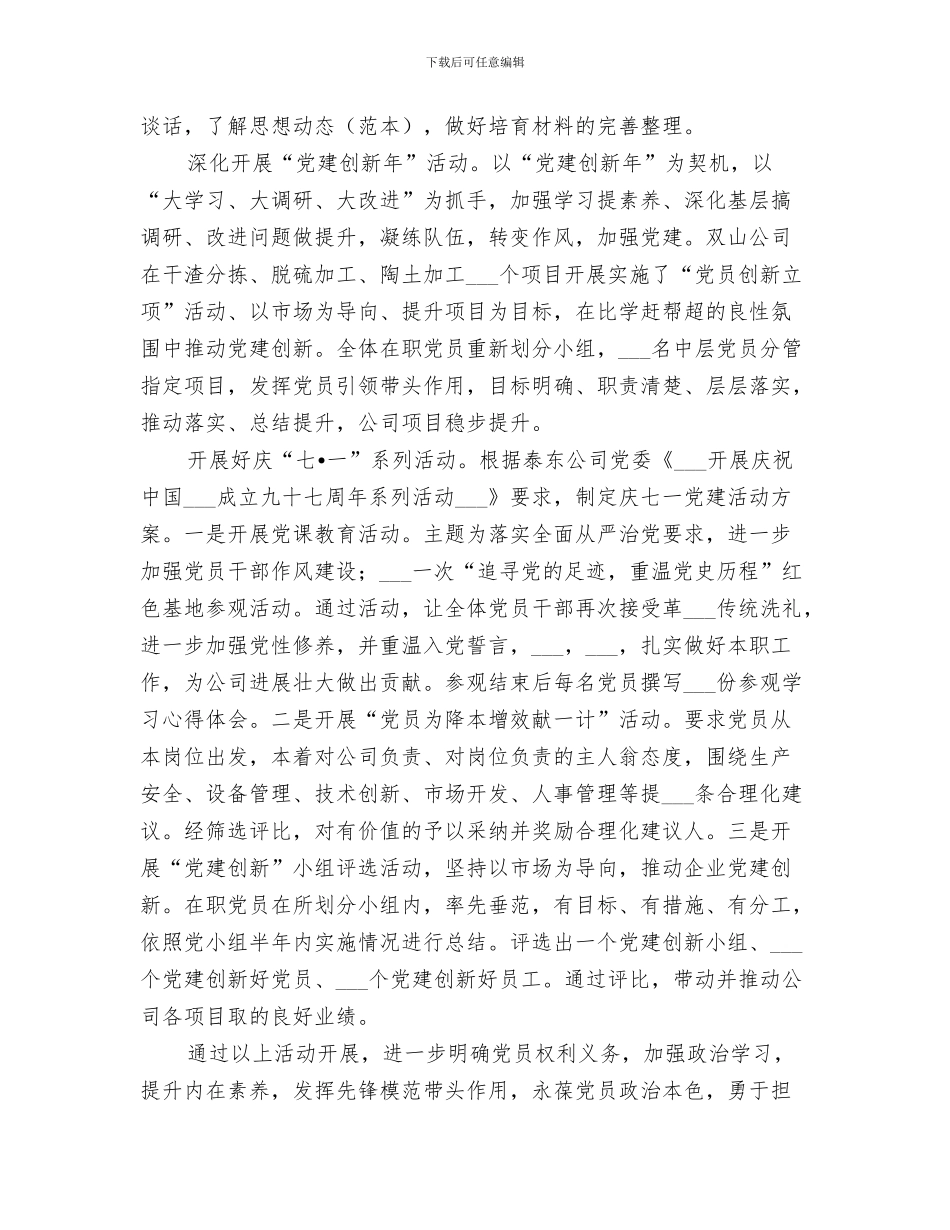 下载后可任意编辑

谈话，了解思想动态（范本），做好培育材料的完善整理。

深化开展“党建创新年”活动。以“党建创新年”为契机，以“大学习、大调研、大改进”为抓手，加强学习提素养、深化基层搞调研、改进问题做提升，凝练队伍，转变作风，加强党建。双山公司在干渣分拣、脱硫加工、陶土加工___个项目开展实施了“党员创新立项”活动、以市场为导向、提升项目为目标，在比学赶帮超的良性氛围中推动党建创新。全体在职党员重新划分小组，___名中层党员分管指定项目，发挥党员引领带头作用，目标明确、职责清楚、层层落实，推动落实、总结提升，公司项目稳步提升。

开展好庆“七•一”系列活动。根据泰东公司党委《___开展庆祝中国___成立九十七周年系列活动___》要求，制定庆七一党建活动方案。一是开展党课教育活动。主题为落实全面从严治党要求，进一步加强党员干部作风建设；___一次“追寻党的足迹，重温党史历程”红色基地参观活动。通过活动，让全体党员干部再次接受革___传统洗礼，进一步加强党性修养，并重温入党誓言，___，___，扎实做好本职工作，为公司进展壮大做出贡献。参观结束后每名党员撰写___份参观学习心得体会。二是开展“党员为降本增效献一计”活动。要求党员从本岗位出发，本着对公司负责、对岗位负责的主人翁态度，围绕生产安全、设备管理、技术创新、市场开发、人事管理等提___条合理化建议。经筛选评比，对有价值的予以采纳并奖励合理化建议人。三是开展“党建创新”小组评选活动，坚持以市场为导向，推动企业党建创新。在职党员在所划分小组内，率先垂范，有目标、有措施、有分工，依照党小组半年内实施情况进行总结。评选出一个党建创新小组、___个党建创新好党员、___个党建创新好员工。通过评比，带动并推动公司各项目取的良好业绩。

通过以上活动开展，进一步明确党员权利义务，加强政治学习，提升内在素养，发挥先锋模范带头作用，永葆党员政治本色，勇于担